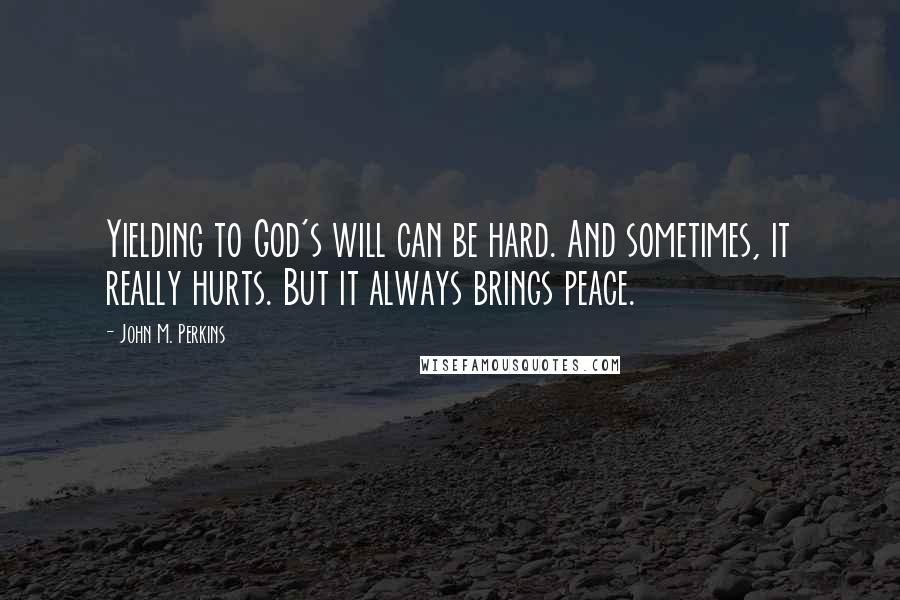 Yielding to God's will can be hard. And sometimes, it really hurts. But it always brings peace.

- John M. Perkins

WISEFAMOUSQUOTES.COM